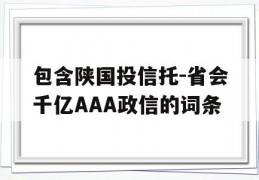 包含陕国投信托-省会千亿AAA政信的词条